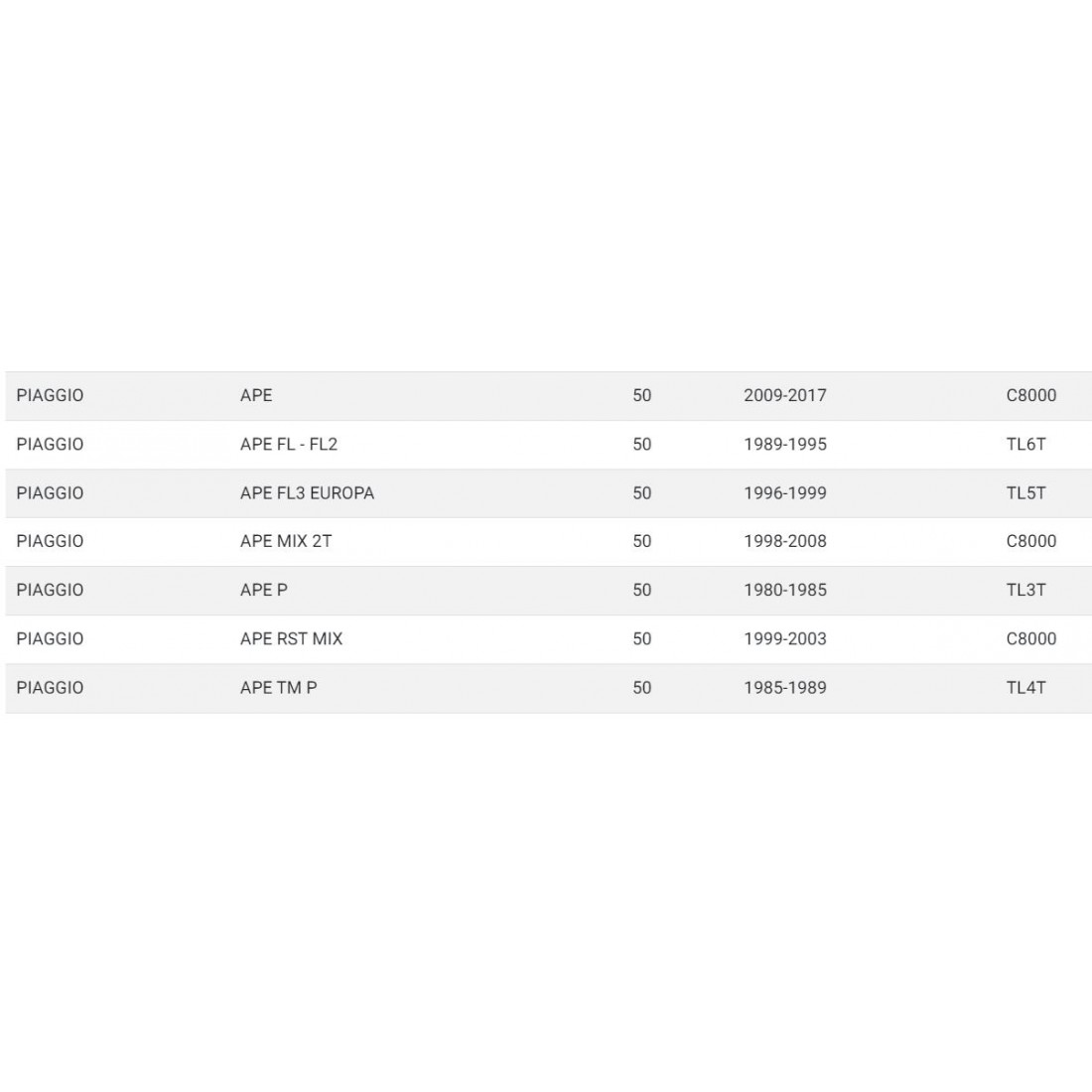 | PIAGGIO | APE | 50 | 2009-2017 | C8000 |
|---|---|---|---|---|
| PIAGGIO | APE FL - FL2 | 50 | 1989-1995 | TL6T |
| PIAGGIO | APE FL3 EUROPA | 50 | 1996-1999 | TL5T |
| PIAGGIO | APE MIX 2T | 50 | 1998-2008 | C8000 |
| PIAGGIO | APE P | 50 | 1980-1985 | TL3T |
| PIAGGIO | APE RST MIX | 50 | 1999-2003 | C8000 |
| PIAGGIO | APE TM P | 50 | 1985-1989 | TL4T |